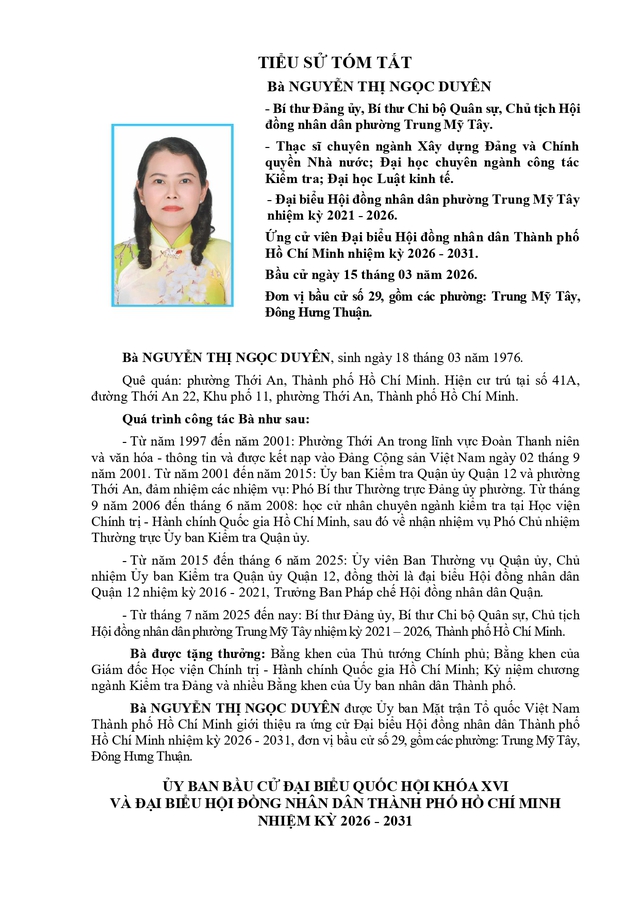 TIỂU SỬ TÓM TẮT

Bà NGUYỄN THỊ NGỌC DUYÊN

- Bí thư Đảng ủy, Bí thư Chi bộ Quân sự, Chủ tịch Hội đồng nhân dân phường Trung Mỹ Tây.

- Thạc sĩ chuyên ngành Xây dựng Đảng và Chính quyền Nhà nước; Đại học chuyên ngành công tác Kiểm tra; Đại học Luật kinh tế.

- Đại biểu Hội đồng nhân dân phường Trung Mỹ Tây nhiệm kỳ 2021 - 2026.

Ứng cử viên Đại biểu Hội đồng nhân dân Thành phố Hồ Chí Minh nhiệm kỳ 2026 - 2031.

Bầu cử ngày 15 tháng 03 năm 2026.

Đơn vị bầu cử số 29, gồm các phường: Trung Mỹ Tây, Đông Hưng Thuận.

Bà NGUYỄN THỊ NGỌC DUYÊN, sinh ngày 18 tháng 03 năm 1976.

Quê quán: phường Thới An, Thành phố Hồ Chí Minh. Hiện cư trú tại số 41A, đường Thới An 22, Khu phố 11, phường Thới An, Thành phố Hồ Chí Minh.

Quá trình công tác Bà như sau:

- Từ năm 1997 đến năm 2001: Phường Thới An trong lĩnh vực Đoàn Thanh niên và văn hóa - thông tin và được kết nạp vào Đảng Cộng sản Việt Nam ngày 02 tháng 9 năm 2001. Từ năm 2001 đến năm 2015: Ủy ban Kiểm tra Quận ủy Quận 12 và phường Thới An, đảm nhiệm các nhiệm vụ: Phó Bí thư Thường trực Đảng ủy phường. Từ tháng 9 năm 2006 đến tháng 6 năm 2008: học cử nhân chuyên ngành kiểm tra tại Học viện Chính trị - Hành chính Quốc gia Hồ Chí Minh, sau đó về nhận nhiệm vụ Phó Chủ nhiệm Thường trực Ủy ban Kiểm tra Quận ủy.

- Từ năm 2015 đến tháng 6 năm 2025: Ủy viên Ban Thường vụ Quận ủy, Chủ nhiệm Ủy ban Kiểm tra Quận ủy Quận 12, đồng thời là đại biểu Hội đồng nhân dân Quận 12 nhiệm kỳ 2016 - 2021, Trưởng Ban Pháp chế Hội đồng nhân dân Quận.

- Từ tháng 7 năm 2025 đến nay: Bí thư Đảng ủy, Bí thư Chi bộ Quân sự, Chủ tịch Hội đồng nhân dân phường Trung Mỹ Tây nhiệm kỳ 2021 – 2026, Thành phố Hồ Chí Minh.

Bà được tặng thưởng: Bằng khen của Thủ tướng Chính phủ; Bằng khen của Giám đốc Học viện Chính trị - Hành chính Quốc gia Hồ Chí Minh; Kỷ niệm chương ngành Kiểm tra Đảng và nhiều Bằng khen của Ủy ban nhân dân Thành phố.

Bà NGUYỄN THỊ NGỌC DUYÊN được Ủy ban Mặt trận Tổ quốc Việt Nam Thành phố Hồ Chí Minh giới thiệu ra ứng cử Đại biểu Hội đồng nhân dân Thành phố Hồ Chí Minh nhiệm kỳ 2026 - 2031, đơn vị bầu cử số 29, gồm các phường: Trung Mỹ Tây, Đông Hưng Thuận.

ỦY BAN BẦU CỬ ĐẠI BIỂU QUỐC HỘI KHÓA XVI
VÀ ĐẠI BIỂU HỘI ĐỒNG NHÂN DÂN THÀNH PHỐ HỒ CHÍ MINH
NHIỆM KỲ 2026 - 2031